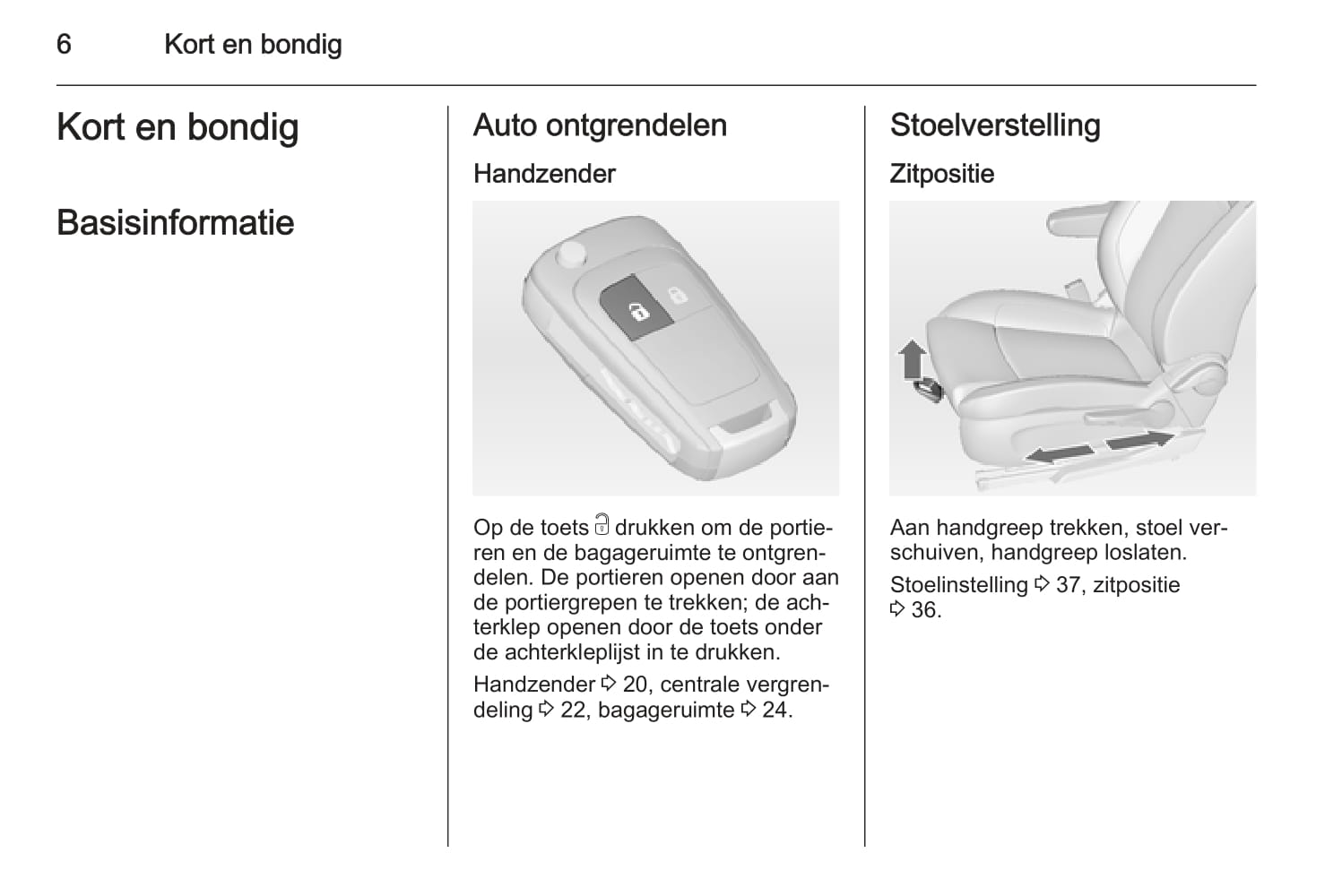 6 Kort en bondig

Kort en bondig

Basisinformatie

Auto ontgrendelen

Handzender

Op de toets 🔓 drukken om de portieren en de bagageruimte te ontgrendelen. De portieren openen door aan de portiergrepen te trekken; de achterklep openen door de toets onder de achterkleplijst in te drukken.

Handzender ⇨ 20, centrale vergrendeling ⇨ 22, bagageruimte ⇨ 24.

Stoelverstelling

Zitpositie

Aan handgreep trekken, stoel verschuiven, handgreep loslaten.

Stoelinstelling ⇨ 37, zitpositie ⇨ 36.